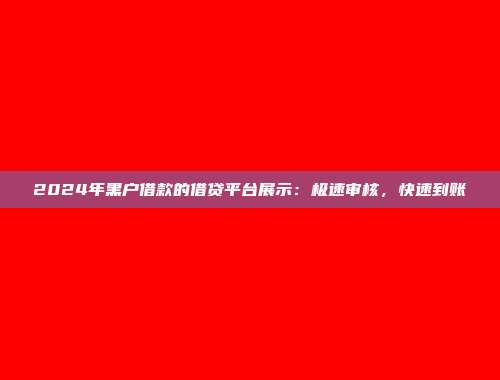 2024年黑户借款的借贷平台展示：极速审核，快速到账